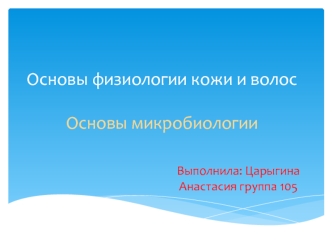 Основы физиологии кожи и волос

Основы микробиологии

Выполнила: Царыгина Анастасия группа 105